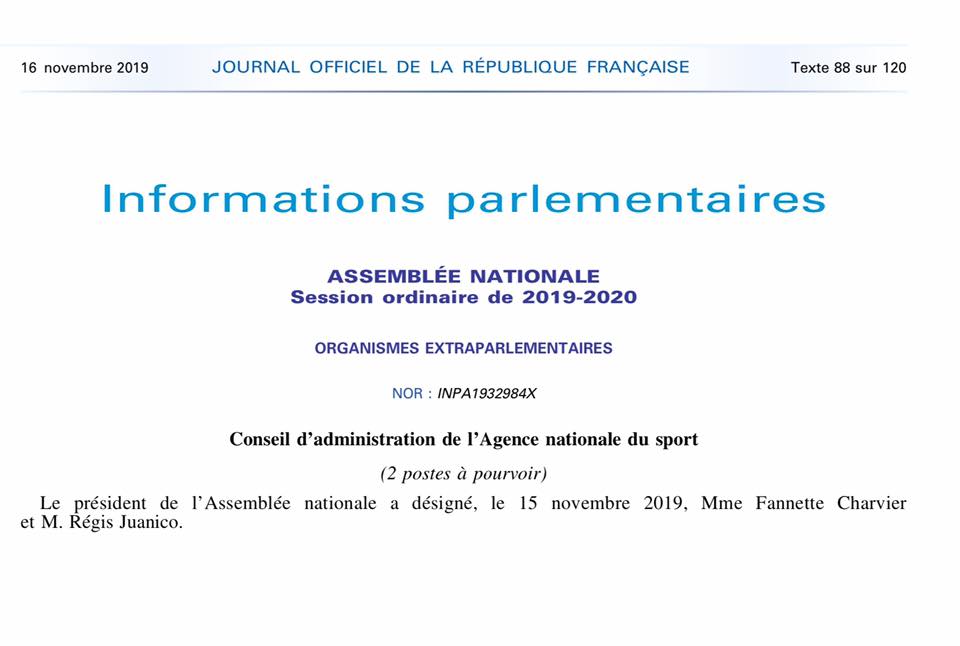 16 novembre 2019 JOURNAL OFFICIEL DE LA RÉPUBLIQUE FRANÇAISE Texte 88 sur 120

Informations parlementaires

ASSEMBLÉE NATIONALE
Session ordinaire de 2019-2020

ORGANISMES EXTRAPARLEMENTAIRES

NOR : INPA1932984X

Conseil d'administration de l'Agence nationale du sport

(2 postes à pourvoir)

Le président de l'Assemblée nationale a désigné, le 15 novembre 2019, Mme Fannette Charvier et M. Régis Juanico.